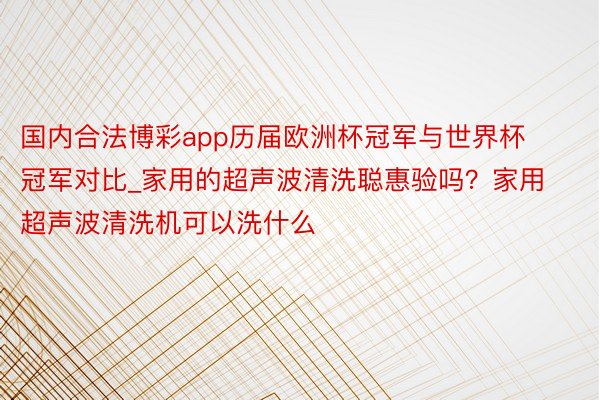 国内合法博彩app历届欧洲杯冠军与世界杯冠军对比_家用的超声波清洗聪惠验吗？家用超声波清洗机可以洗什么